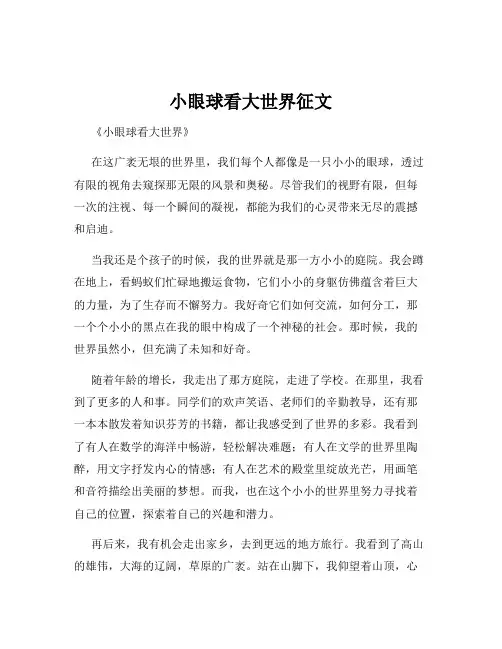 小眼球看大世界征文

《小眼球看大世界》

在这广袤无垠的世界里，我们每个人都像是一只小小的眼球，透过有限的视角去窥探那无限的风景和奥秘。尽管我们的视野有限，但每一次的注视、每一个瞬间的凝视，都能为我们的心灵带来无尽的震撼和启迪。

当我还是个孩子的时候，我的世界就是那一方小小的庭院。我会蹲在地上，看蚂蚁们忙碌地搬运食物，它们小小的身躯仿佛蕴含着巨大的力量，为了生存而不懈努力。我好奇它们如何交流，如何分工，那一个个小小的黑点在我的眼中构成了一个神秘的社会。那时候，我的世界虽然小，但充满了未知和好奇。

随着年龄的增长，我走出了那方庭院，走进了学校。在那里，我看到了更多的人和事。同学们的欢声笑语、老师们的辛勤教导，还有那一本本散发着知识芬芳的书籍，都让我感受到了世界的多彩。我看到了有人在数学的海洋中畅游，轻松解决难题；有人在文学的世界里陶醉，用文字抒发内心的情感；有人在艺术的殿堂里绽放光芒，用画笔和音符描绘出美丽的梦想。而我，也在这个小小的世界里努力寻找着自己的位置，探索着自己的兴趣和潜力。

再后来，我有机会走出家乡，去到更远的地方旅行。我看到了高山的雄伟，大海的辽阔，草原的广袤。站在山脚下，我仰望着山顶，心